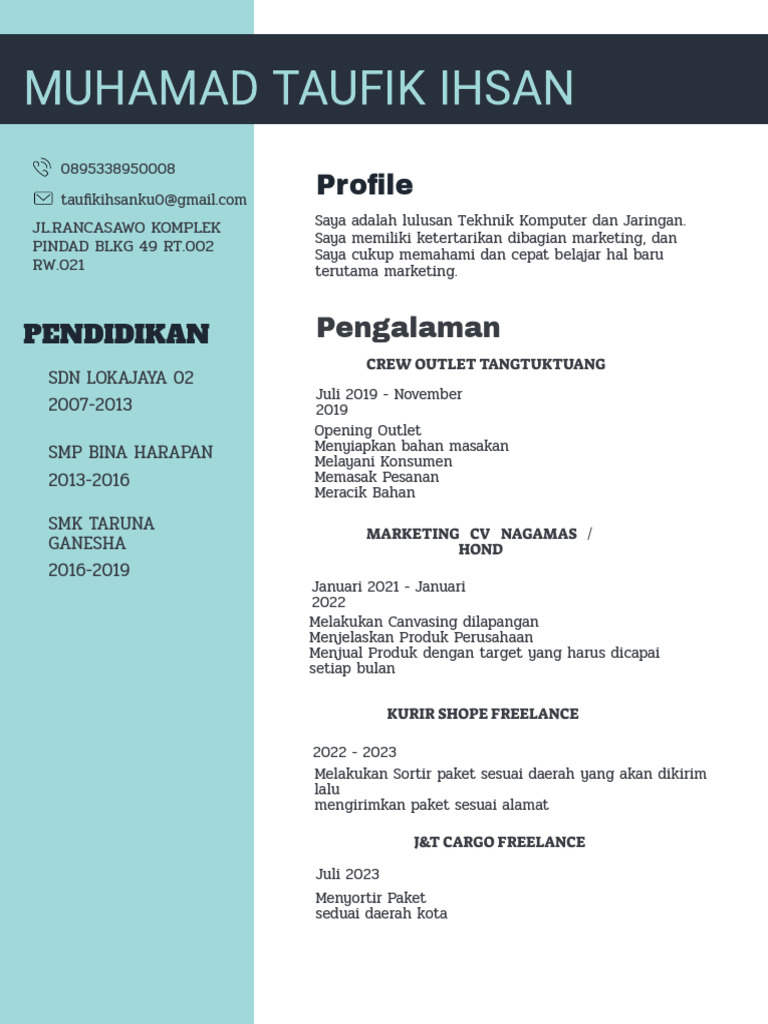 MUHAMAD TAUFIK IHSAN

0895338950008

taufikihsanku0@gmail.com

JL.RANCASAWO KOMPLEK PINDAD BLKG 49 RT.002 RW.021

PENDIDIKAN

SDN LOKAJAYA 02
2007-2013

SMP BINA HARAPAN
2013-2016

SMK TARUNA GANESHA
2016-2019

Profile

Saya adalah lulusan Tekhnik Komputer dan Jaringan. Saya memiliki ketertarikan dibagian marketing, dan Saya cukup memahami dan cepat belajar hal baru terutama marketing.

Pengalaman

CREW OUTLET TANGTUKTUANG

Juli 2019 - November 2019

Opening Outlet
Menyiapkan bahan masakan
Melayani Konsumen
Memasak Pesanan
Meracik Bahan

MARKETING CV NAGAMAS / HOND

Januari 2021 - Januari 2022

Melakukan Canvasing dilapangan
Menjelaskan Produk Perusahaan
Menjual Produk dengan target yang harus dicapai setiap bulan

KURIR SHOPE FREELANCE

2022 - 2023

Melakukan Sortir paket sesuai daerah yang akan dikirim lalu
mengirimkan paket sesuai alamat

J&T CARGO FREELANCE

Juli 2023

Menyortir Paket
seduai daerah kota